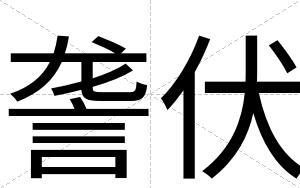 詟伏